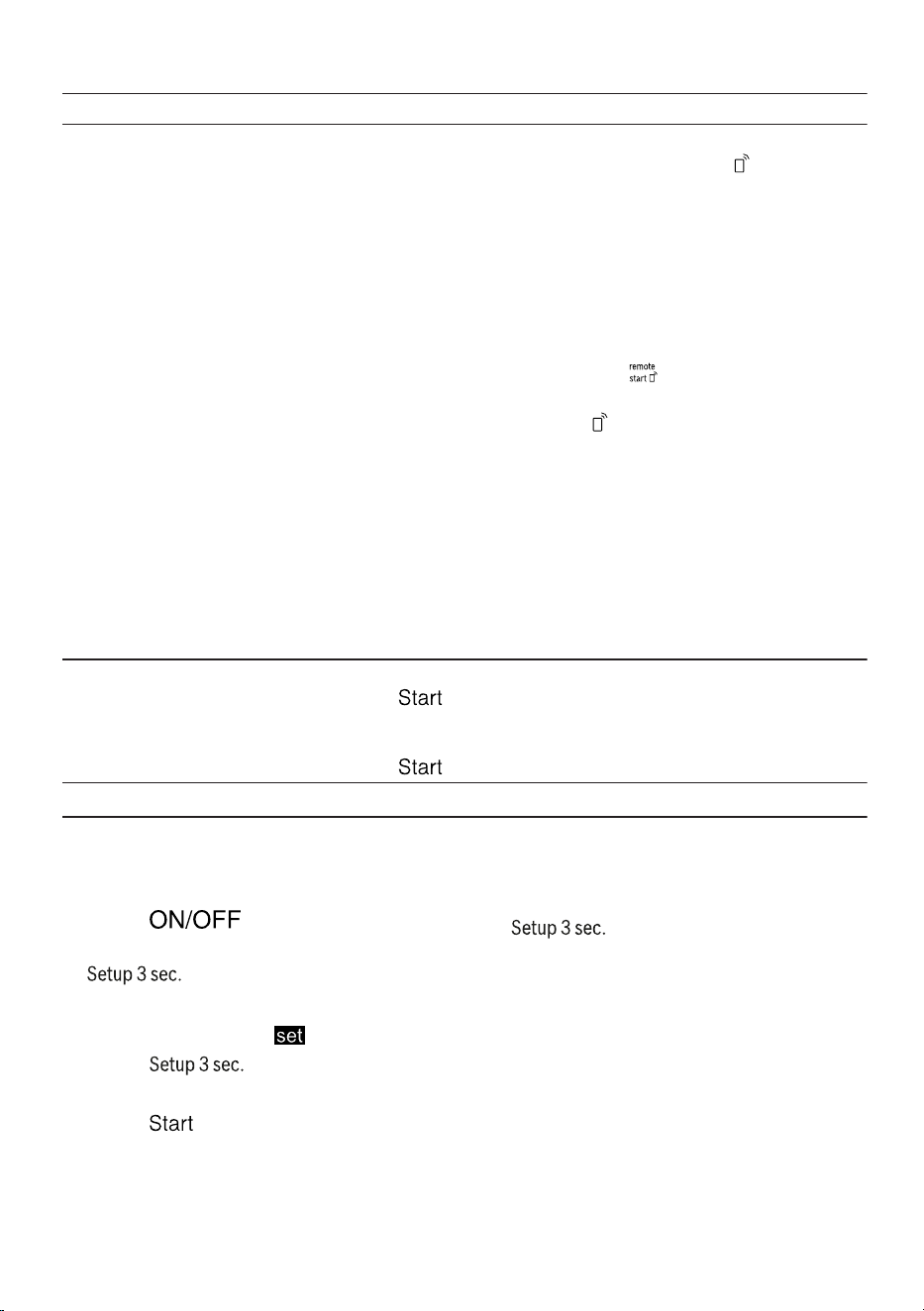 remote
start

Start

Start

ON/OFF

Setup 3 sec.

Setup 3 sec.

set

Setup 3 sec.

Start